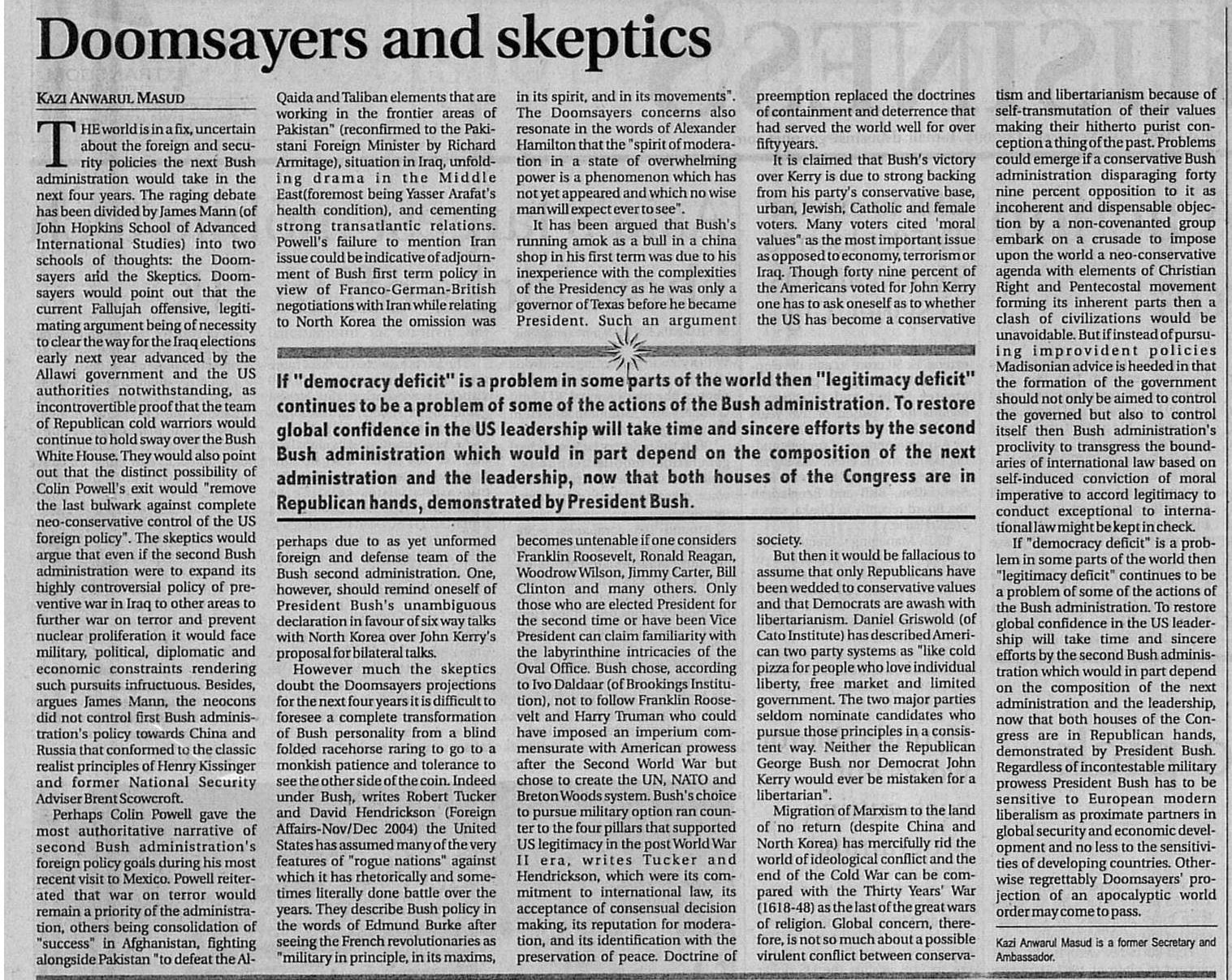 Doomsayers and skeptics

KAZI ANWARUL MASUD

THE world is in a fix, uncertain about the foreign and security policies the next Bush administration would take in the next four years. The raging debate has been divided by James Mann (of John Hopkins School of Advanced International Studies) into two schools of thoughts: the Doomsayers and the Skeptics. Doomsayers would point out that the current Fallujah offensive, legitimating argument being of necessity to clear the way for the Iraq elections early next year advanced by the Allawi government and the US authorities notwithstanding, as incontrovertible proof that the team of Republican cold warriors would continue to hold sway over the Bush White House. They would also point out that the distinct possibility of Colin Powell's exit would "remove the last bulwark against complete neo-conservative control of the US foreign policy". The skeptics would argue that even if the second Bush administration were to expand its highly controversial policy of preventive war in Iraq to other areas to further war on terror and prevent nuclear proliferation it would face military, political, diplomatic and economic constraints rendering such pursuits infructuous. Besides, argues James Mann, the neocons did not control first Bush administration's policy towards China and Russia that conformed to the classic realist principles of Henry Kissinger and former National Security Adviser Brent Scowcroft.

Perhaps Colin Powell gave the most authoritative narrative of second Bush administration's foreign policy goals during his most recent visit to Mexico. Powell reiterated that war on terror would remain a priority of the administration, others being consolidation of "success" in Afghanistan, fighting alongside Pakistan "to defeat the Al-Qaida and Taliban elements that are working in the frontier areas of Pakistan" (reconfirmed to the Pakistani Foreign Minister by Richard Armitage), situation in Iraq, unfolding drama in the Middle East(foremost being Yasser Arafat's health condition), and cementing strong transatlantic relations. Powell's failure to mention Iran issue could be indicative of adjournment of Bush first term policy in view of Franco-German-British negotiations with Iran while relating to North Korea the omission was perhaps due to as yet unformed foreign and defense team of the Bush second administration. One, however, should remind oneself of President Bush's unambiguous declaration in favour of six way talks with North Korea over John Kerry's proposal for bilateral talks.

However much the skeptics doubt the Doomsayers projections for the next four years it is difficult to foresee a complete transformation of Bush personality from a blind folded racehorse raring to go to a monkish patience and tolerance to see the other side of the coin. Indeed under Bush, writes Robert Tucker and David Hendrickson (Foreign Affairs-Nov/Dec 2004) the United States has assumed many of the very features of "rogue nations" against which it has rhetorically and sometimes literally done battle over the years. They describe Bush policy in the words of Edmund Burke after seeing the French revolutionaries as "military in principle, in its maxims, in its spirit, and in its movements". The Doomsayers concerns also resonate in the words of Alexander Hamilton that the "spirit of moderation in a state of overwhelming power is a phenomenon which has not yet appeared and which no wise man will expect ever to see".

It has been argued that Bush's running amok as a bull in a china shop in his first term was due to his inexperience with the complexities of the Presidency as he was only a governor of Texas before he became President. Such an argument becomes untenable if one considers Franklin Roosevelt, Ronald Reagan, Woodrow Wilson, Jimmy Carter, Bill Clinton and many others. Only those who are elected President for the second time or have been Vice President can claim familiarity with the labyrinthine intricacies of the Oval Office. Bush chose, according to Ivo Daldaar (of Brookings Institution), not to follow Franklin Roosevelt and Harry Truman who could have imposed an imperium commensurate with American prowess after the Second World War but chose to create the UN, NATO and Breton Woods system. Bush's choice to pursue military option ran counter to the four pillars that supported US legitimacy in the post World War II era, writes Tucker and Hendrickson, which were its commitment to international law, its acceptance of consensual decision making, its reputation for moderation, and its identification with the preservation of peace. Doctrine of preemption replaced the doctrines of containment and deterrence that had served the world well for over fifty years.

It is claimed that Bush's victory over Kerry is due to strong backing from his party's conservative base, urban, Jewish, Catholic and female voters. Many voters cited 'moral values" as the most important issue as opposed to economy, terrorism or Iraq. Though forty nine percent of the Americans voted for John Kerry one has to ask oneself as to whether the US has become a conservative society.

But then it would be fallacious to assume that only Republicans have been wedded to conservative values and that Democrats are awash with libertarianism. Daniel Griswold (of Cato Institute) has described American two party systems as "like cold pizza for people who love individual liberty, free market and limited government. The two major parties seldom nominate candidates who pursue those principles in a consistent way. Neither the Republican George Bush nor Democrat John Kerry would ever be mistaken for a libertarian".

Migration of Marxism to the land of no return (despite China and North Korea) has mercifully rid the world of ideological conflict and the end of the Cold War can be compared with the Thirty Years' War (1618-48) as the last of the great wars of religion. Global concern, therefore, is not so much about a possible virulent conflict between conservatism and libertarianism because of self-transmutation of their values making their hitherto purist conception a thing of the past. Problems could emerge if a conservative Bush administration disparaging forty nine percent opposition to it as incoherent and dispensable objection by a non-covenanted group embark on a crusade to impose upon the world a neo-conservative agenda with elements of Christian Right and Pentecostal movement forming its inherent parts then a clash of civilizations would be unavoidable. But if instead of pursuing improvident policies Madisonian advice is heeded in that the formation of the government should not only be aimed to control the governed but also to control itself then Bush administration's proclivity to transgress the boundaries of international law based on self-induced conviction of moral imperative to accord legitimacy to conduct exceptional to international law might be kept in check.

If "democracy deficit" is a problem in some parts of the world then "legitimacy deficit" continues to be a problem of some of the actions of the Bush administration. To restore global confidence in the US leadership will take time and sincere efforts by the second Bush administration which would in part depend on the composition of the next administration and the leadership, now that both houses of the Congress are in Republican hands, demonstrated by President Bush. Regardless of incontestable military prowess President Bush has to be sensitive to European modern liberalism as proximate partners in global security and economic development and no less to the sensitivities of developing countries. Otherwise regrettably Doomsayers' projection of an apocalyptic world order may come to pass.

Kazi Anwarul Masud is a former Secretary and Ambassador.

If "democracy deficit" is a problem in some parts of the world then "legitimacy deficit" continues to be a problem of some of the actions of the Bush administration. To restore global confidence in the US leadership will take time and sincere efforts by the second Bush administration which would in part depend on the composition of the next administration and the leadership, now that both houses of the Congress are in Republican hands, demonstrated by President Bush.